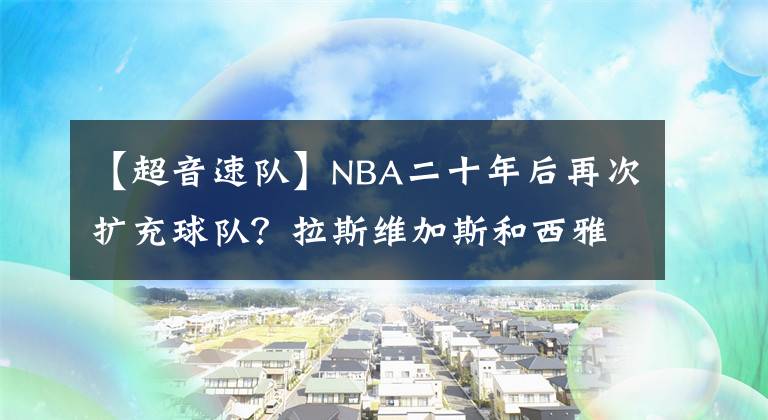 【超音速队】NBA二十年后再次扩充球队？拉斯维加斯和西雅